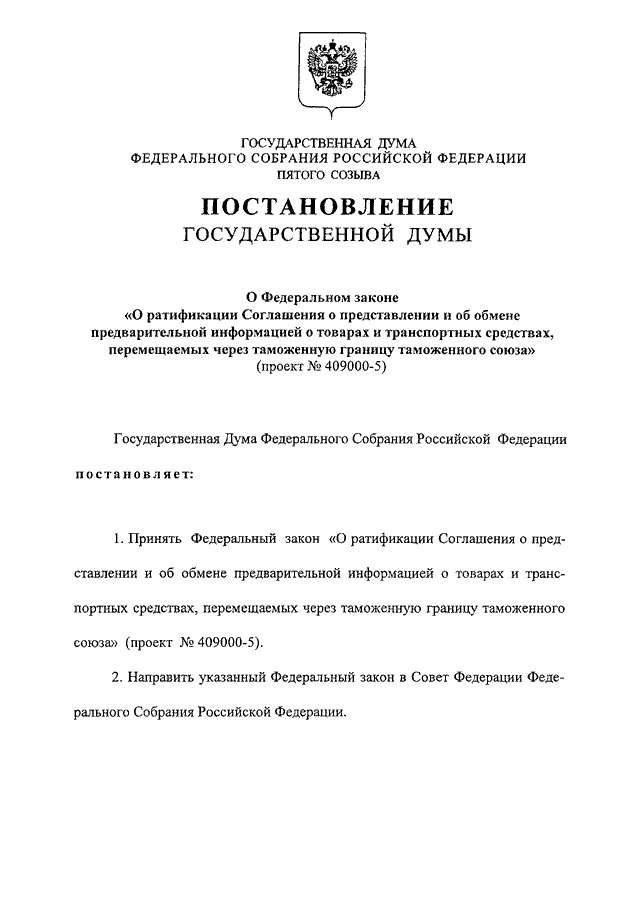 ГОСУДАРСТВЕННАЯ ДУМА
ФЕДЕРАЛЬНОГО СОБРАНИЯ РОССИЙСКОЙ ФЕДЕРАЦИИ
ПЯТОГО СОЗЫВА

ПОСТАНОВЛЕНИЕ
ГОСУДАРСТВЕННОЙ ДУМЫ

О Федеральном законе
«О ратификации Соглашения о представлении и об обмене предварительной информацией о товарах и транспортных средствах, перемещаемых через таможенную границу таможенного союза»
(проект № 409000-5)

Государственная Дума Федерального Собрания Российской Федерации

постановляет:

1. Принять Федеральный закон «О ратификации Соглашения о представлении и об обмене предварительной информацией о товарах и транспортных средствах, перемещаемых через таможенную границу таможенного союза» (проект № 409000-5).

2. Направить указанный Федеральный закон в Совет Федерации Федерального Собрания Российской Федерации.